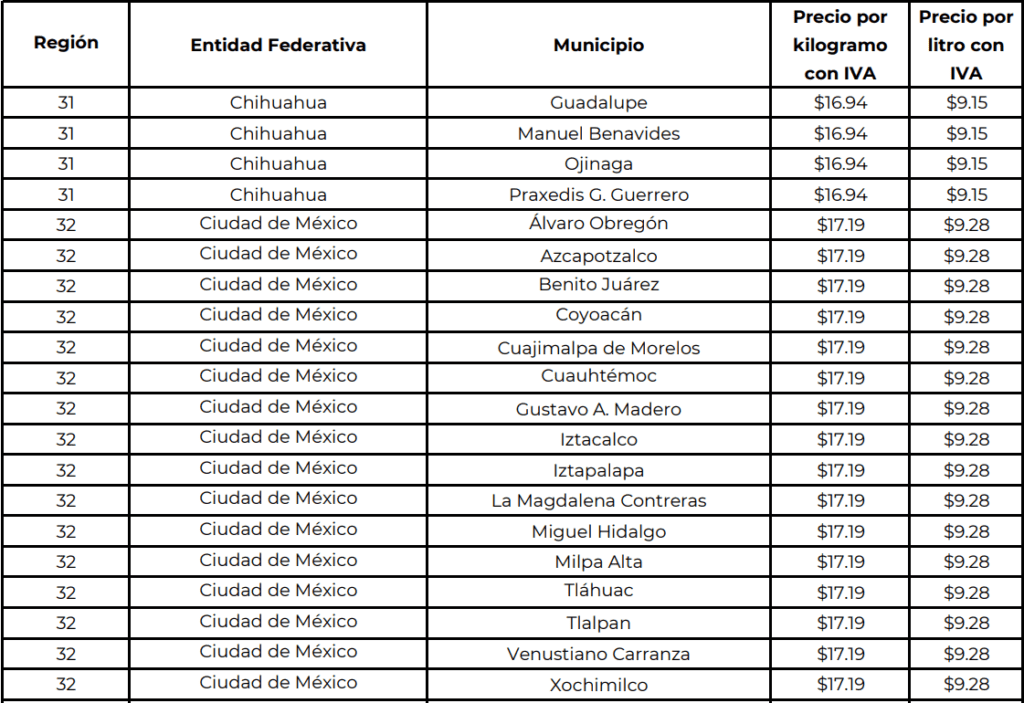 | Región | Entidad Federativa | Municipio | Precio por kilogramo con IVA | Precio por litro con IVA |
|---|---|---|---|---|
| 31 | Chihuahua | Guadalupe | \$16.94 | \$9.15 |
| 31 | Chihuahua | Manuel Benavides | \$16.94 | \$9.15 |
| 31 | Chihuahua | Ojinaga | \$16.94 | \$9.15 |
| 31 | Chihuahua | Praxedis G. Guerrero | \$16.94 | \$9.15 |
| 32 | Ciudad de México | Álvaro Obregón | \$17.19 | \$9.28 |
| 32 | Ciudad de México | Azcapotzalco | \$17.19 | \$9.28 |
| 32 | Ciudad de México | Benito Juárez | \$17.19 | \$9.28 |
| 32 | Ciudad de México | Coyoacán | \$17.19 | \$9.28 |
| 32 | Ciudad de México | Cuajimalpa de Morelos | \$17.19 | \$9.28 |
| 32 | Ciudad de México | Cuauhtémoc | \$17.19 | \$9.28 |
| 32 | Ciudad de México | Gustavo A. Madero | \$17.19 | \$9.28 |
| 32 | Ciudad de México | Iztacalco | \$17.19 | \$9.28 |
| 32 | Ciudad de México | Iztapalapa | \$17.19 | \$9.28 |
| 32 | Ciudad de México | La Magdalena Contreras | \$17.19 | \$9.28 |
| 32 | Ciudad de México | Miguel Hidalgo | \$17.19 | \$9.28 |
| 32 | Ciudad de México | Milpa Alta | \$17.19 | \$9.28 |
| 32 | Ciudad de México | Tláhuac | \$17.19 | \$9.28 |
| 32 | Ciudad de México | Tlalpan | \$17.19 | \$9.28 |
| 32 | Ciudad de México | Venustiano Carranza | \$17.19 | \$9.28 |
| 32 | Ciudad de México | Xochimilco | \$17.19 | \$9.28 |